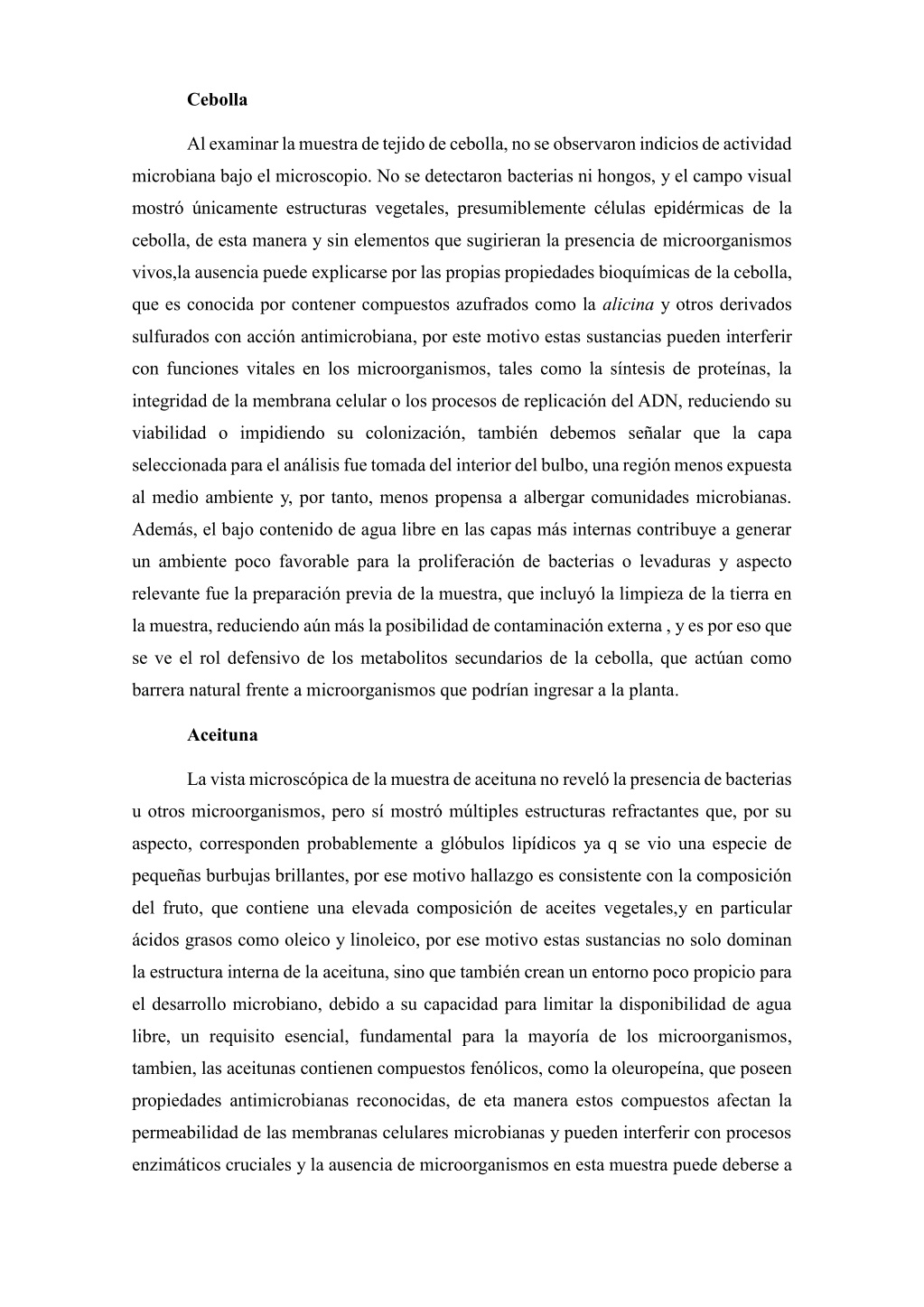 Cebolla

Al examinar la muestra de tejido de cebolla, no se observaron indicios de actividad microbiana bajo el microscopio. No se detectaron bacterias ni hongos, y el campo visual mostró únicamente estructuras vegetales, presumiblemente células epidérmicas de la cebolla, de esta manera y sin elementos que sugirieran la presencia de microorganismos vivos,la ausencia puede explicarse por las propias propiedades bioquímicas de la cebolla, que es conocida por contener compuestos azufrados como la alicina y otros derivados sulfurados con acción antimicrobiana, por este motivo estas sustancias pueden interferir con funciones vitales en los microorganismos, tales como la síntesis de proteínas, la integridad de la membrana celular o los procesos de replicación del ADN, reduciendo su viabilidad o impidiendo su colonización, también debemos señalar que la capa seleccionada para el análisis fue tomada del interior del bulbo, una región menos expuesta al medio ambiente y, por tanto, menos propensa a albergar comunidades microbianas. Además, el bajo contenido de agua libre en las capas más internas contribuye a generar un ambiente poco favorable para la proliferación de bacterias o levaduras y aspecto relevante fue la preparación previa de la muestra, que incluyó la limpieza de la tierra en la muestra, reduciendo aún más la posibilidad de contaminación externa , y es por eso que se ve el rol defensivo de los metabolitos secundarios de la cebolla, que actúan como barrera natural frente a microorganismos que podrían ingresar a la planta.

Aceituna

La vista microscópica de la muestra de aceituna no reveló la presencia de bacterias u otros microorganismos, pero sí mostró múltiples estructuras refractantes que, por su aspecto, corresponden probablemente a glóbulos lipídicos ya q se vio una especie de pequeñas burbujas brillantes, por ese motivo hallazgo es consistente con la composición del fruto, que contiene una elevada composición de aceites vegetales,y en particular ácidos grasos como oleico y linoleico, por ese motivo estas sustancias no solo dominan la estructura interna de la aceituna, sino que también crean un entorno poco propicio para el desarrollo microbiano, debido a su capacidad para limitar la disponibilidad de agua libre, un requisito esencial, fundamental para la mayoría de los microorganismos, tambien, las aceitunas contienen compuestos fenólicos, como la oleuropeína, que poseen propiedades antimicrobianas reconocidas, de eta manera estos compuestos afectan la permeabilidad de las membranas celulares microbianas y pueden interferir con procesos enzimáticos cruciales y la ausencia de microorganismos en esta muestra puede deberse a